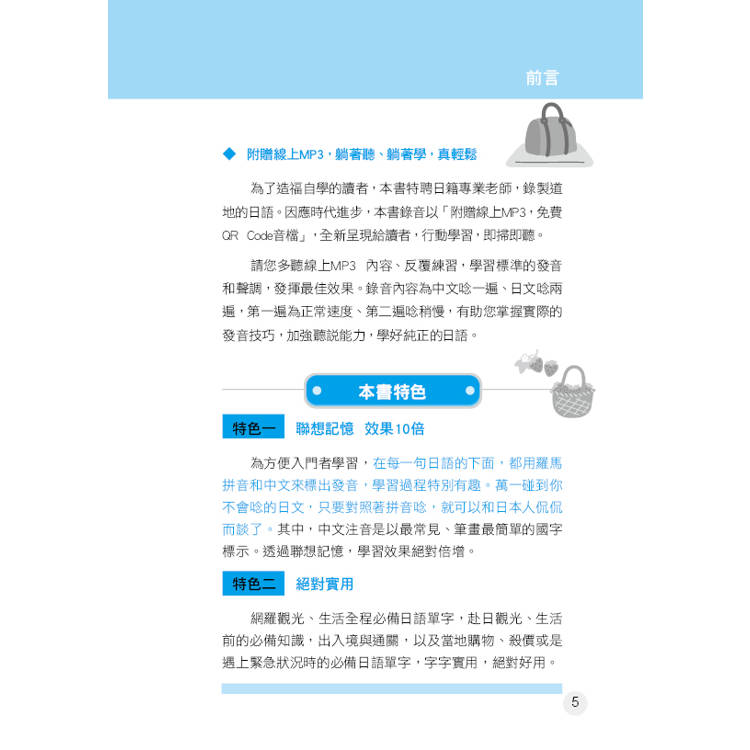 前言

◆ 附贈線上MP3，躺著聽、躺著學，真輕鬆

為了造福自學的讀者，本書特聘日籍專業老師，錄製道地的日語。因應時代進步，本書錄音以「附贈線上MP3，免費QR Code音檔」，全新呈現給讀者，行動學習，即掃即聽。

請您多聽線上MP3 內容、反覆練習，學習標準的發音和聲調，發揮最佳效果。錄音內容為中文唸一遍、日文唸兩遍，第一遍為正常速度、第二遍唸稍慢，有助您掌握實際的發音技巧，加強聽說能力，學好純正的日語。

本書特色

特色一 聯想記憶 效果10倍

為方便入門者學習，在每一句日語的下面，都用羅馬拼音和中文來標出發音，學習過程特別有趣。萬一碰到你不會唸的日文，只要對照著拼音唸，就可以和日本人侃侃而談了。其中，中文注音是以最常見、筆畫最簡單的國字標示。透過聯想記憶，學習效果絕對倍增。

特色二 絕對實用

網羅觀光、生活全程必備日語單字，赴日觀光、生活前的必備知識，出入境與通關，以及當地購物、殺價或是遇上緊急狀況時的必備日語單字，字字實用，絕對好用。

5